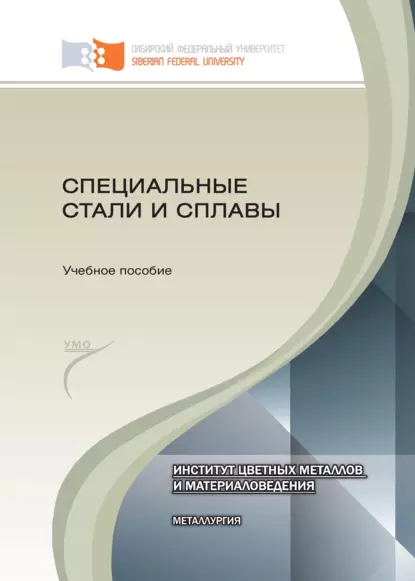 СИБИРСКИЙ ФЕДЕРАЛЬНЫЙ УНИВЕРСИТЕТ
SIBERIAN FEDERAL UNIVERSITY

СПЕЦИАЛЬНЫЕ СТАЛИ И СПЛАВЫ

Учебное пособие

УМО

ИНСТИТУТ ЦВЕТНЫХ МЕТАЛЛОВ И МАТЕРИАЛОВЕДЕНИЯ

МЕТАЛЛУРГИЯ